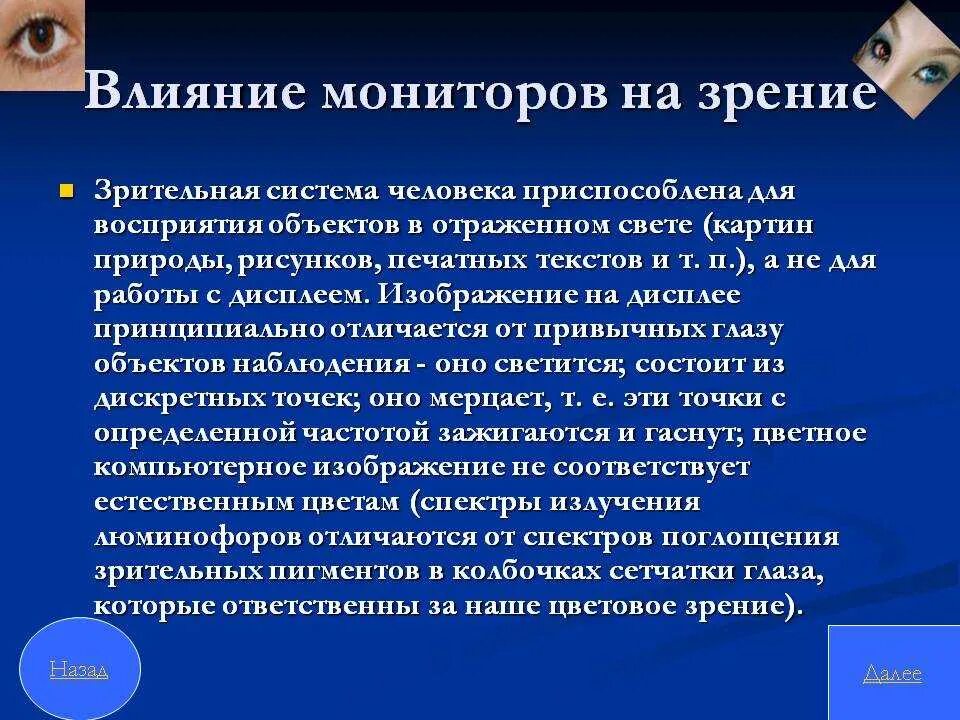 Влияние мониторов на зрение

Зрительная система человека приспособлена для восприятия объектов в отраженном свете (картин природы, рисунков, печатных текстов и т. п.), а не для работы с дисплеем. Изображение на дисплее принципиально отличается от привычных глазу объектов наблюдения - оно светится; состоит из дискретных точек; оно мерцает, т. е. эти точки с определенной частотой зажигаются и гаснут; цветное компьютерное изображение не соответствует естественным цветам (спектры излучения люминофоров отличаются от спектров поглощения зрительных пигментов в колбочках сетчатки глаза, которые ответственны за наше цветовое зрение).

Назад

Далее